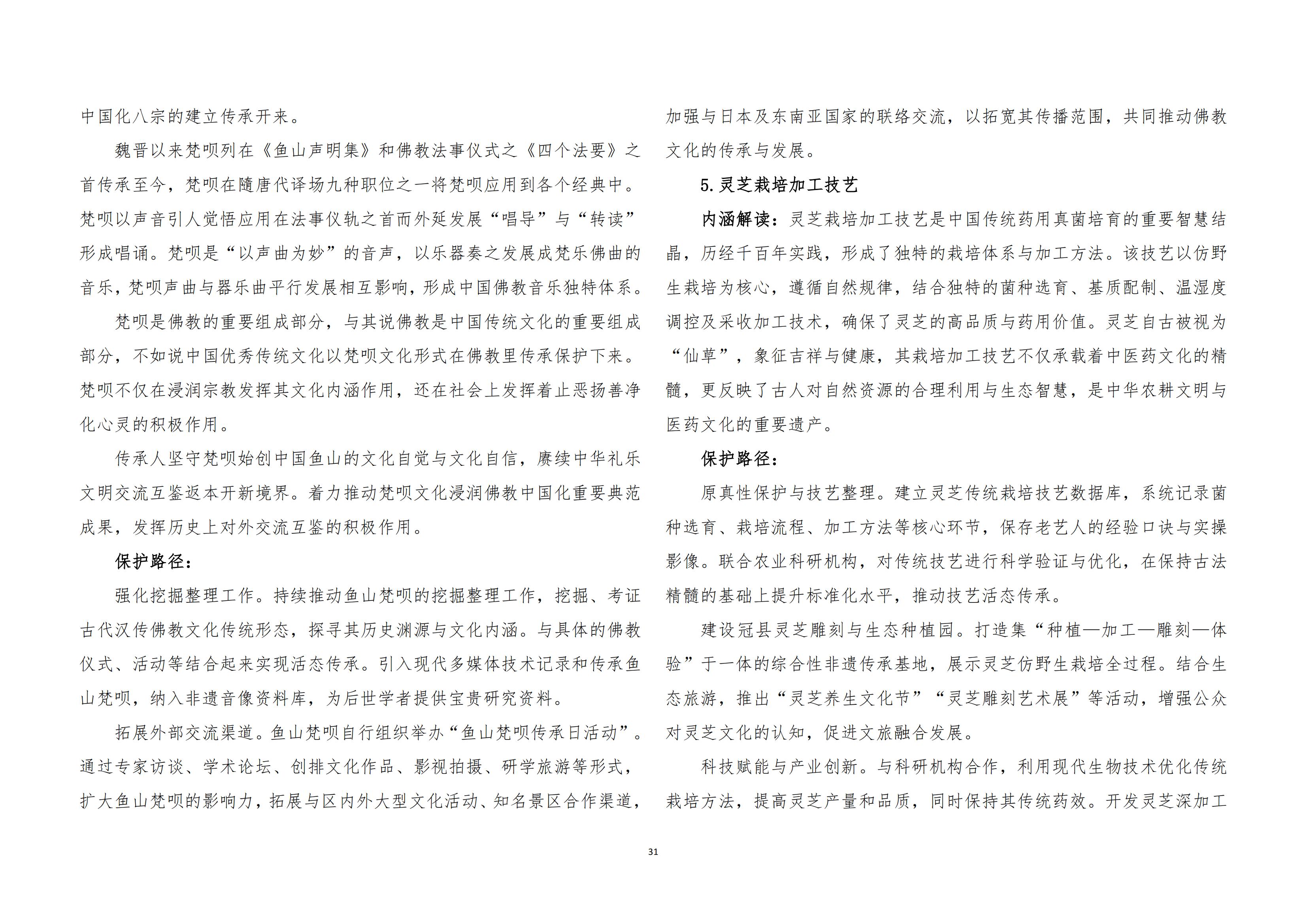 中国化八宗的建立传承开来。

魏晋以来梵呗列在《鱼山声明集》和佛教法事仪式之《四个法要》之首传承至今，梵呗在隨唐代译场九种职位之一将梵呗应用到各个经典中。梵呗以声音引人觉悟应用在法事仪轨之首而外延发展“唱导”与“转读”形成唱诵。梵呗是“以声曲为妙”的音声，以乐器奏之发展成梵乐佛曲的音乐，梵呗声曲与器乐曲平行发展相互影响，形成中国佛教音乐独特体系。

梵呗是佛教的重要组成部分，与其说佛教是中国传统文化的重要组成部分，不如说中国优秀传统文化以梵呗文化形式在佛教里传承保护下来。梵呗不仅在浸润宗教发挥其文化内涵作用，还在社会上发挥着止恶扬善净化心灵的积极作用。

传承人坚守梵呗始创中国鱼山的文化自觉与文化自信，赓续中华礼乐文明交流互鉴返本开新境界。着力推动梵呗文化浸润佛教中国化重要典范成果，发挥历史上对外交流互鉴的积极作用。

保护路径：

强化挖掘整理工作。持续推动鱼山梵呗的挖掘整理工作，挖掘、考证古代汉传佛教文化传统形态，探寻其历史渊源与文化内涵。与具体的佛教仪式、活动等结合起来实现活态传承。引入现代多媒体技术记录和传承鱼山梵呗，纳入非遗音像资料库，为后世学者提供宝贵研究资料。

拓展外部交流渠道。鱼山梵呗自行组织举办“鱼山梵呗传承日活动”。通过专家访谈、学术论坛、创排文化作品、影视拍摄、研学旅游等形式，扩大鱼山梵呗的影响力，拓展与区内外大型文化活动、知名景区合作渠道，加强与日本及东南亚国家的联络交流，以拓宽其传播范围，共同推动佛教文化的传承与发展。

5.灵芝栽培加工技艺

内涵解读：灵芝栽培加工技艺是中国传统药用真菌培育的重要智慧结晶，历经千百年实践，形成了独特的栽培体系与加工方法。该技艺以仿野生栽培为核心，遵循自然规律，结合独特的菌种选育、基质配制、温湿度调控及采收加工技术，确保了灵芝的高品质与药用价值。灵芝自古被视为“仙草”，象征吉祥与健康，其栽培加工技艺不仅承载着中医药文化的精髓，更反映了古人对自然资源的合理利用与生态智慧，是中华农耕文明与医药文化的重要遗产。

保护路径：

原真性保护与技艺整理。建立灵芝传统栽培技艺数据库，系统记录菌种选育、栽培流程、加工方法等核心环节，保存老艺人的经验口诀与实操影像。联合农业科研机构，对传统技艺进行科学验证与优化，在保持古法精髓的基础上提升标准化水平，推动技艺活态传承。

建设冠县灵芝雕刻与生态种植园。打造集“种植—加工—雕刻—体验”于一体的综合性非遗传承基地，展示灵芝仿野生栽培全过程。结合生态旅游，推出“灵芝养生文化节”“灵芝雕刻艺术展”等活动，增强公众对灵芝文化的认知，促进文旅融合发展。

科技赋能与产业创新。与科研机构合作，利用现代生物技术优化传统栽培方法，提高灵芝产量和品质，同时保持其传统药效。开发灵芝深加工

31